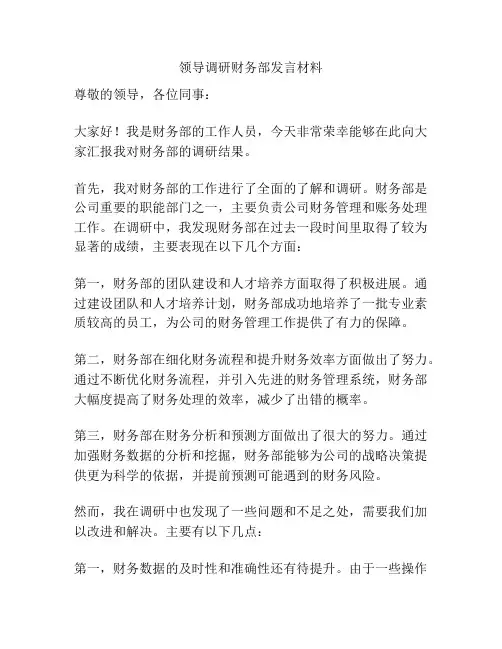 领导调研财务部发言材料

尊敬的领导，各位同事：

大家好！我是财务部的工作人员，今天非常荣幸能够在此向大家汇报我对财务部的调研结果。

首先，我对财务部的工作进行了全面的了解和调研。财务部是公司重要的职能部门之一，主要负责公司财务管理和账务处理工作。在调研中，我发现财务部在过去一段时间里取得了较为显著的成绩，主要表现在以下几个方面：

第一，财务部的团队建设和人才培养方面取得了积极进展。通过建设团队和人才培养计划，财务部成功地培养了一批专业素质较高的员工，为公司的财务管理工作提供了有力的保障。

第二，财务部在细化财务流程和提升财务效率方面做出了努力。通过不断优化财务流程，并引入先进的财务管理系统，财务部大幅度提高了财务处理的效率，减少了出错的概率。

第三，财务部在财务分析和预测方面做出了很大的努力。通过加强财务数据的分析和挖掘，财务部能够为公司的战略决策提供更为科学的依据，并提前预测可能遇到的财务风险。

然而，我在调研中也发现了一些问题和不足之处，需要我们加以改进和解决。主要有以下几点：

第一，财务数据的及时性和准确性还有待提升。由于一些操作